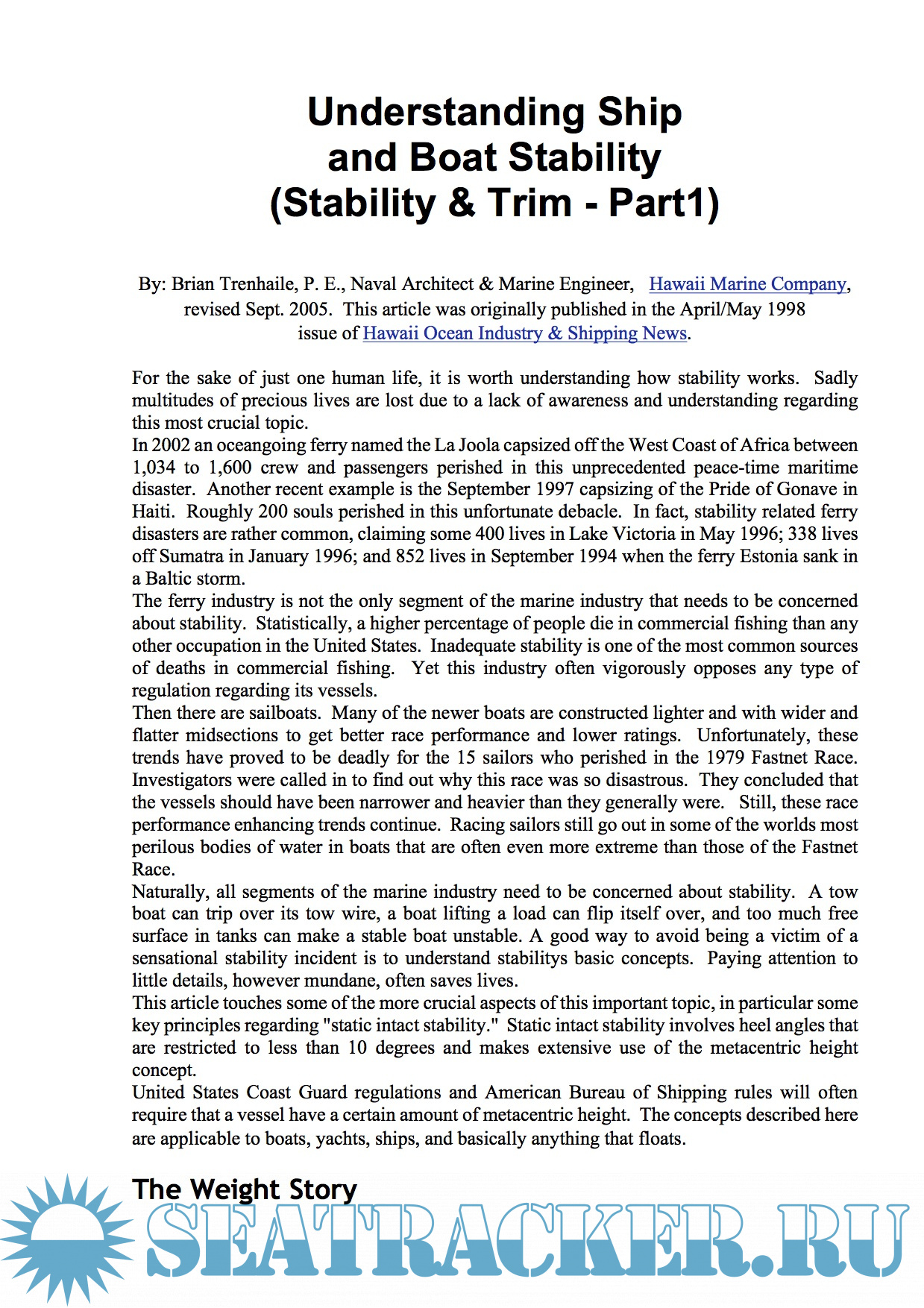 Understanding Ship and Boat Stability (Stability & Trim - Part1)

By: Brian Trenhaile, P. E., Naval Architect & Marine Engineer, Hawaii Marine Company, revised Sept. 2005. This article was originally published in the April/May 1998 issue of Hawaii Ocean Industry & Shipping News.

For the sake of just one human life, it is worth understanding how stability works. Sadly multitudes of precious lives are lost due to a lack of awareness and understanding regarding this most crucial topic.

In 2002 an oceangoing ferry named the La Joola capsized off the West Coast of Africa between 1,034 to 1,600 crew and passengers perished in this unprecedented peace-time maritime disaster. Another recent example is the September 1997 capsizing of the Pride of Gonave in Haiti. Roughly 200 souls perished in this unfortunate debacle. In fact, stability related ferry disasters are rather common, claiming some 400 lives in Lake Victoria in May 1996; 338 lives off Sumatra in January 1996; and 852 lives in September 1994 when the ferry Estonia sank in a Baltic storm.

The ferry industry is not the only segment of the marine industry that needs to be concerned about stability. Statistically, a higher percentage of people die in commercial fishing than any other occupation in the United States. Inadequate stability is one of the most common sources of deaths in commercial fishing. Yet this industry often vigorously opposes any type of regulation regarding its vessels.

Then there are sailboats. Many of the newer boats are constructed lighter and with wider and flatter midsections to get better race performance and lower ratings. Unfortunately, these trends have proved to be deadly for the 15 sailors who perished in the 1979 Fastnet Race. Investigators were called in to find out why this race was so disastrous. They concluded that the vessels should have been narrower and heavier than they generally were. Still, these race performance enhancing trends continue. Racing sailors still go out in some of the worlds most perilous bodies of water in boats that are often even more extreme than those of the Fastnet Race.

Naturally, all segments of the marine industry need to be concerned about stability. A tow boat can trip over its tow wire, a boat lifting a load can flip itself over, and too much free surface in tanks can make a stable boat unstable. A good way to avoid being a victim of a sensational stability incident is to understand stabilitys basic concepts. Paying attention to little details, however mundane, often saves lives.

This article touches some of the more crucial aspects of this important topic, in particular some key principles regarding "static intact stability." Static intact stability involves heel angles that are restricted to less than 10 degrees and makes extensive use of the metacentric height concept.

United States Coast Guard regulations and American Bureau of Shipping rules will often require that a vessel have a certain amount of metacentric height. The concepts described here are applicable to boats, yachts, ships, and basically anything that floats.

The Weight Story

SEATRACKER.RU